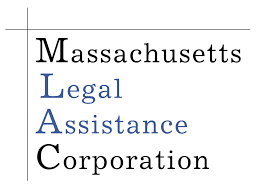 Massachusetts
Legal
Assistance
Corporation